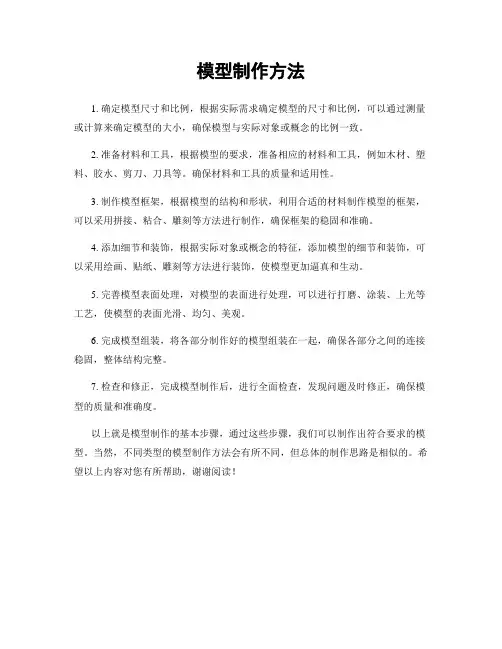 模型制作方法

1. 确定模型尺寸和比例，根据实际需求确定模型的尺寸和比例，可以通过测量或计算来确定模型的大小，确保模型与实际对象或概念的比例一致。

2. 准备材料和工具，根据模型的要求，准备相应的材料和工具，例如木材、塑料、胶水、剪刀、刀具等。确保材料和工具的质量和适用性。

3. 制作模型框架，根据模型的结构和形状，利用合适的材料制作模型的框架，可以采用拼接、粘合、雕刻等方法进行制作，确保框架的稳固和准确。

4. 添加细节和装饰，根据实际对象或概念的特征，添加模型的细节和装饰，可以采用绘画、贴纸、雕刻等方法进行装饰，使模型更加逼真和生动。

5. 完善模型表面处理，对模型的表面进行处理，可以进行打磨、涂装、上光等工艺，使模型的表面光滑、均匀、美观。

6. 完成模型组装，将各部分制作好的模型组装在一起，确保各部分之间的连接稳固，整体结构完整。

7. 检查和修正，完成模型制作后，进行全面检查，发现问题及时修正，确保模型的质量和准确度。

以上就是模型制作的基本步骤，通过这些步骤，我们可以制作出符合要求的模型。当然，不同类型的模型制作方法会有所不同，但总体的制作思路是相似的。希望以上内容对您有所帮助，谢谢阅读！